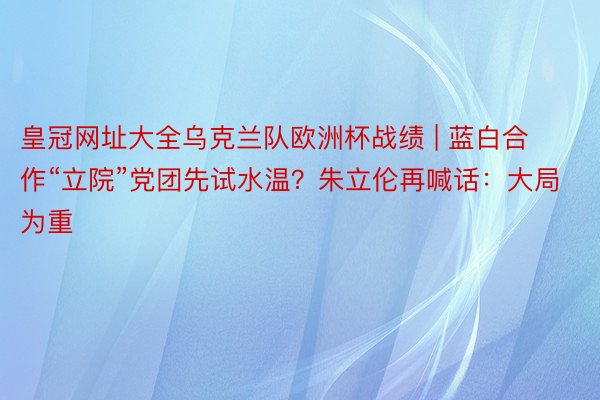 皇冠网址大全乌克兰队欧洲杯战绩 | 蓝白合作“立院”党团先试水温？朱立伦再喊话：大局为重